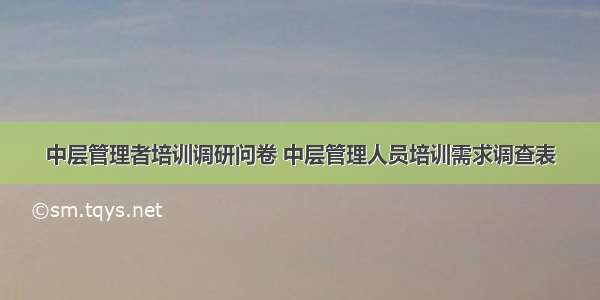 中层管理者培训调研问卷 中层管理人员培训需求调查表

©sm.tqys.net